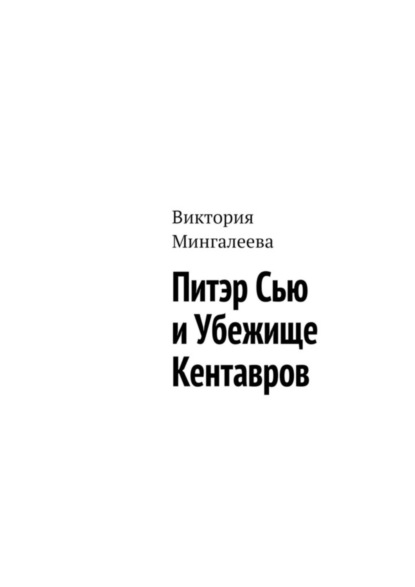 Виктория Мингалеева

Питэр Сью и Убежище Кентавров